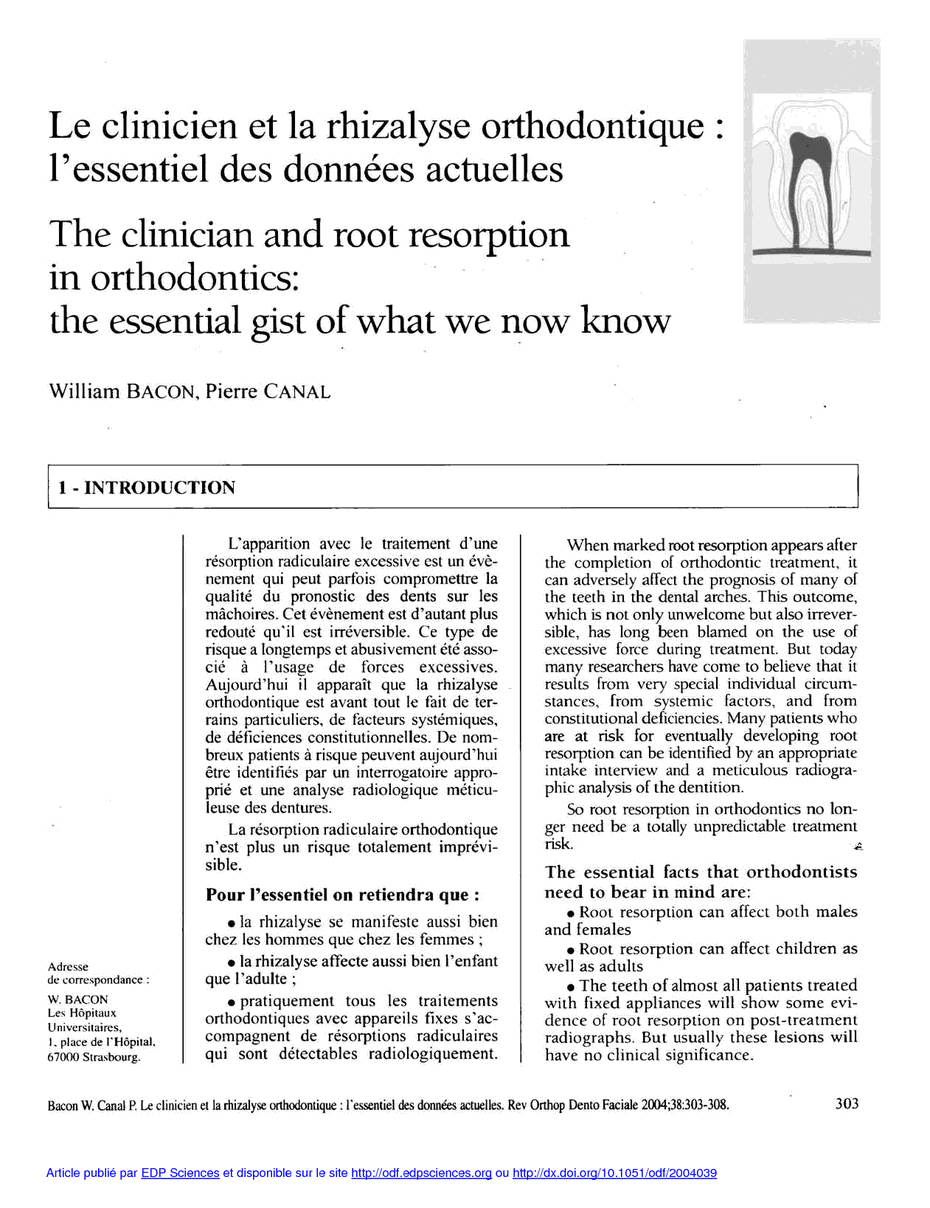 Le clinicien et la rhizalyse orthodontique : l'essentiel des données actuelles

The clinician and root resorption in orthodontics: the essential gist of what we now know

William BACON, Pierre CANAL

1 - INTRODUCTION

L'apparition avec le traitement d'une résorption radiculaire excessive est un évènement qui peut parfois compromettre la qualité du pronostic des dents sur les mâchoires. Cet évènement est d'autant plus redouté qu'il est irréversible. Ce type de risque a longtemps et abusivement été associé à l'usage de forces excessives. Aujourd'hui il apparaît que la rhizalyse orthodontique est avant tout le fait de terrains particuliers, de facteurs systémiques, de déficiences constitutionnelles. De nombreux patients à risque peuvent aujourd'hui être identifiés par un interrogatoire approprié et une analyse radiologique méticuleuse des dentures.

La résorption radiculaire orthodontique n'est plus un risque totalement imprévisible.

Pour l'essentiel on retiendra que :

• la rhizalyse se manifeste aussi bien chez les hommes que chez les femmes ;

• la rhizalyse affecte aussi bien l'enfant que l'adulte ;

• pratiquement tous les traitements orthodontiques avec appareils fixes s'accompagnent de résorptions radiculaires qui sont détectables radiologiquement.

When marked root resorption appears after the completion of orthodontic treatment, it can adversely affect the prognosis of many of the teeth in the dental arches. This outcome, which is not only unwelcome but also irreversible, has long been blamed on the use of excessive force during treatment. But today many researchers have come to believe that it results from very special individual circumstances, from systemic factors, and from constitutional deficiencies. Many patients who are at risk for eventually developing root resorption can be identified by an appropriate intake interview and a meticulous radiographic analysis of the dentition.

So root resorption in orthodontics no longer need be a totally unpredictable treatment risk.

The essential facts that orthodontists need to bear in mind are:

• Root resorption can affect both males and females

• Root resorption can affect children as well as adults

• The teeth of almost all patients treated with fixed appliances will show some evidence of root resorption on post-treatment radiographs. But usually these lesions will have no clinical significance.

Adresse de correspondance :
W. BACON
Les Hôpitaux Universitaires,
1, place de l'Hôpital,
67000 Strasbourg.

Bacon W. Canal P. Le clinicien et la rhizalyse orthodontique : l'essentiel des données actuelles. Rev Orthop Dento Faciale 2004;38:303-308.

303

Article publié par EDP Sciences et disponible sur le site http://odf.edpsciences.org ou http://dx.doi.org/10.1051/odf/2004039